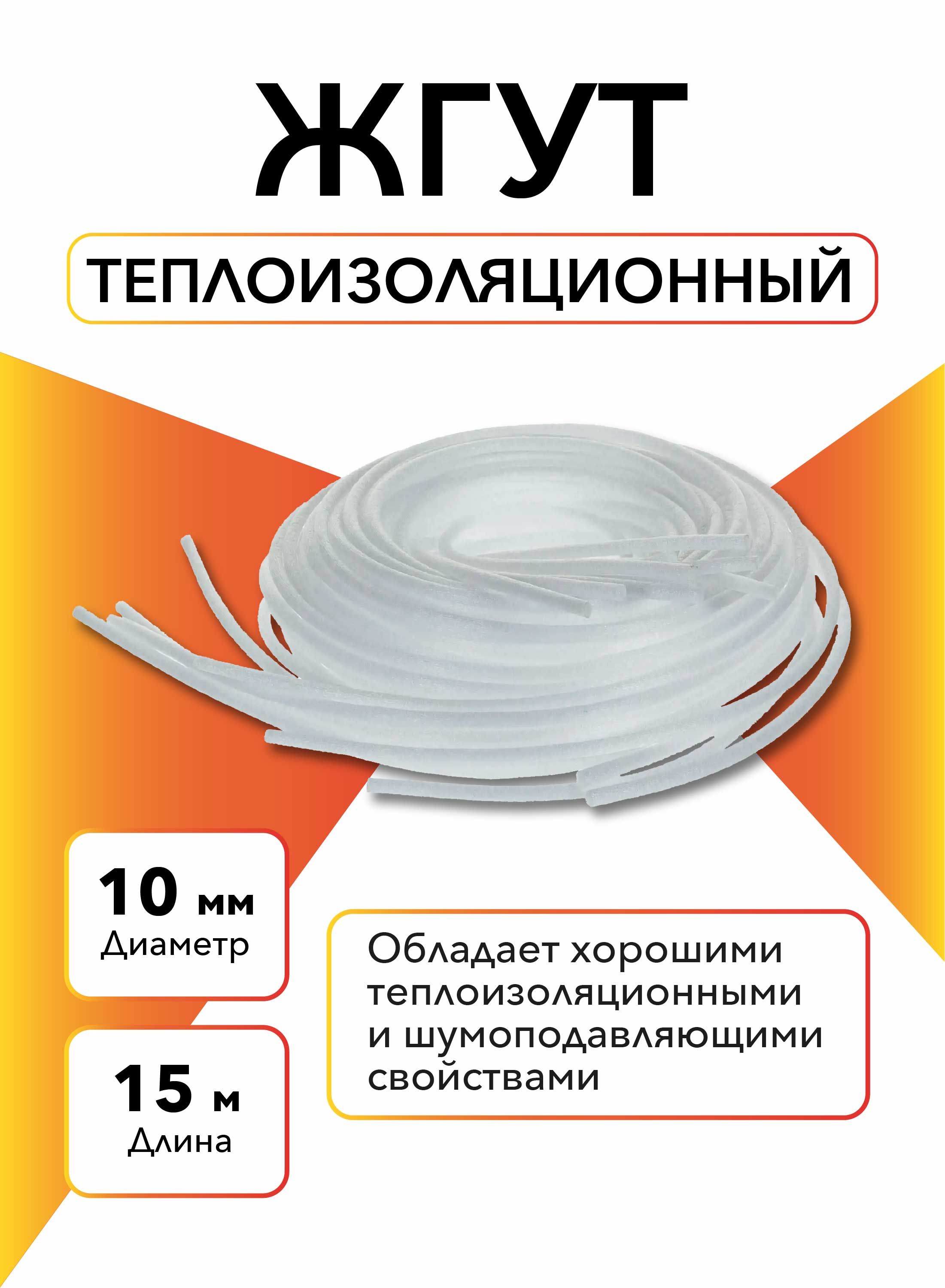 ЖГУТ

ТЕПЛОИЗОЛЯЦИОННЫЙ

10 мм
Диаметр

15 м
Длина

Обладает хорошими теплоизоляционными и шумоподавляющими свойствами